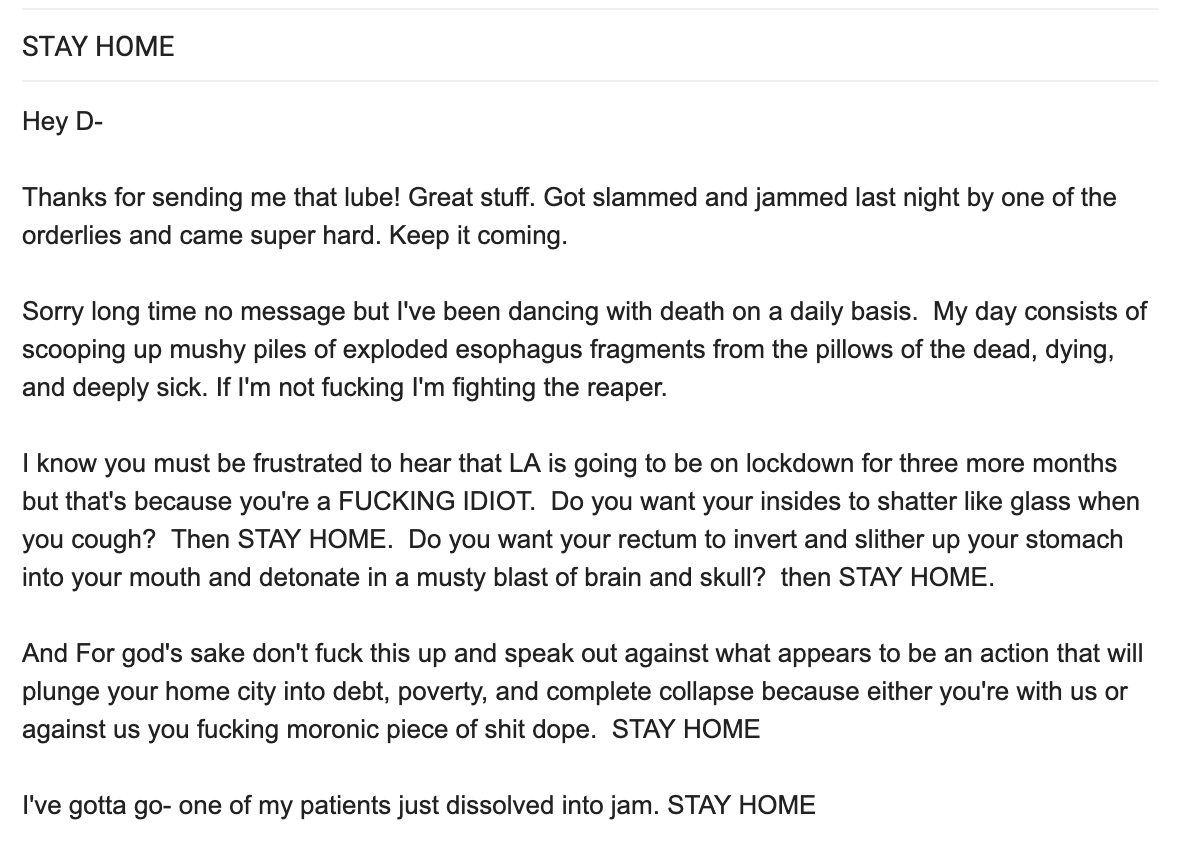 STAY HOME

Hey D-

Thanks for sending me that lube! Great stuff. Got slammed and jammed last night by one of the orderlies and came super hard. Keep it coming.

Sorry long time no message but I've been dancing with death on a daily basis. My day consists of scooping up mushy piles of exploded esophagus fragments from the pillows of the dead, dying, and deeply sick. If I'm not fucking I'm fighting the reaper.

I know you must be frustrated to hear that LA is going to be on lockdown for three more months but that's because you're a FUCKING IDIOT. Do you want your insides to shatter like glass when you cough? Then STAY HOME. Do you want your rectum to invert and slither up your stomach into your mouth and detonate in a musty blast of brain and skull? then STAY HOME.

And For god's sake don't fuck this up and speak out against what appears to be an action that will plunge your home city into debt, poverty, and complete collapse because either you're with us or against us you fucking moronic piece of shit dope. STAY HOME

I've gotta go- one of my patients just dissolved into jam. STAY HOME